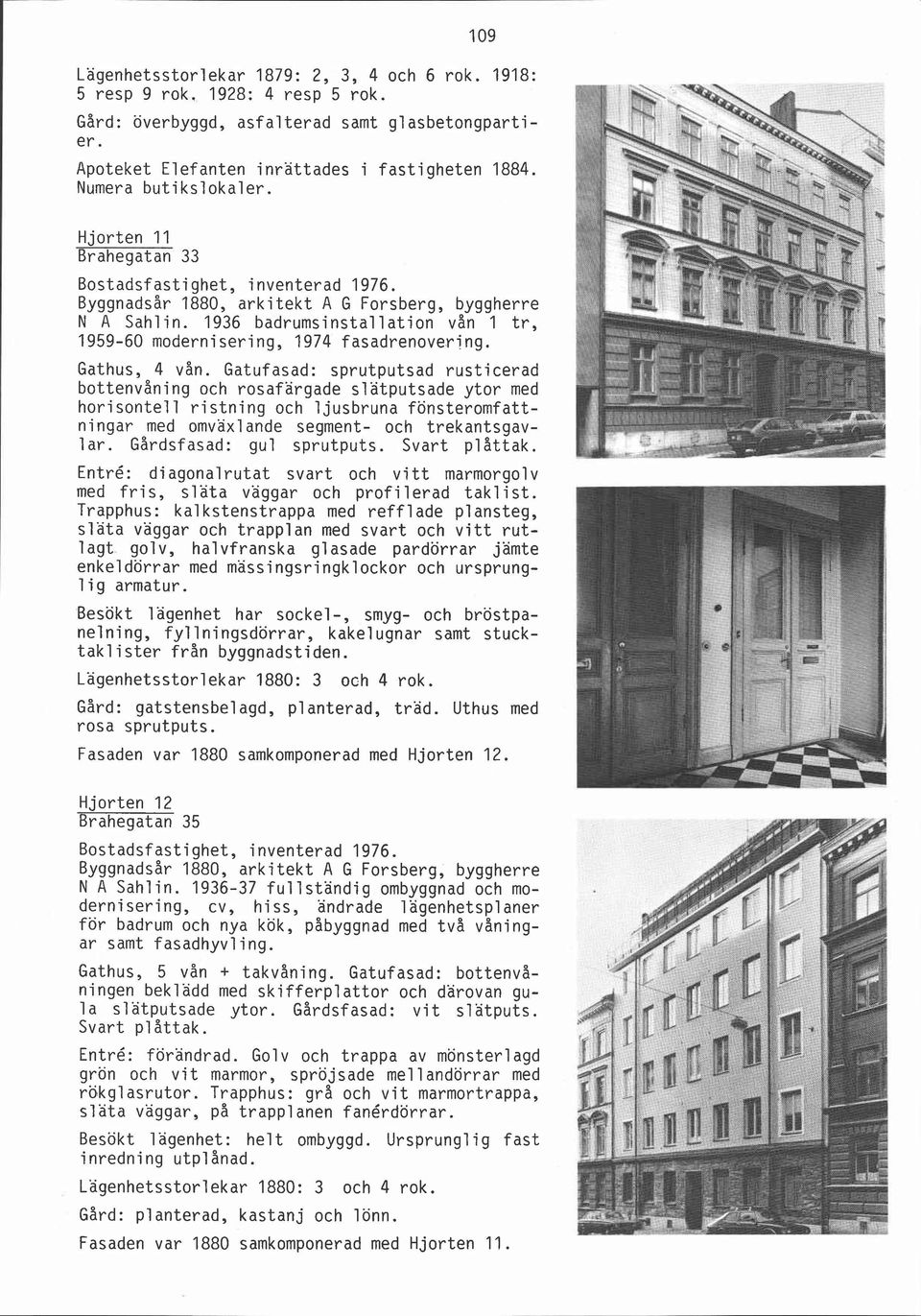 109

Lägenhetsstorlekar 1879: 2, 3, 4 och 6 rok. 1918: 5 resp 9 rok. 1928: 4 resp 5 rok.

Gård: överbyggd, asfalterad samt glasbetongpartier.

Apoteket Elefanten inrättades i fastigheten 1884. Numera butikslokaler.

Hjorten 11
Brahegatan 33

Bostadsfastighet, inventerad 1976.
Byggnadsår 1880, arkitekt A G Forsberg, byggherre N A Sahlin. 1936 badrumsinstallation vån 1 tr, 1959-60 modernisering, 1974 fasadrenovering.

Gathus, 4 vån. Gatufasad: sprutputsad rusticerad bottenvåning och rosafärgade slätputsade ytor med horisontell ristning och ljusbruna fönsteromfattningar med omväxlande segment- och trekantsgavlar. Gårdsfasad: gul sprutputs. Svart plåttak.

Entré: diagonalrutat svart och vitt marmorgolv med fris, släta väggar och profilerad taklist. Trapphus: kalkstenstrappa med refflade plansteg, släta väggar och trapplan med svart och vitt rutlagt golv, halvfranska glasade pardörrar jämte enkeldörrar med mässingsringklockor och ursprunglig armatur.

Besökt lägenhet har sockel-, smyg- och bröstpanelning, fyllningsdörrar, kakelugnar samt stucktaklister från byggnadstiden.

Lägenhetsstorlekar 1880: 3 och 4 rok.

Gård: gatstensbelagd, planterad, träd. Uthus med rosa sprutputs.

Fasaden var 1880 samkomponerad med Hjorten 12.

Hjorten 12
Brahegatan 35

Bostadsfastighet, inventerad 1976.
Byggnadsår 1880, arkitekt A G Forsberg, byggherre N A Sahlin. 1936-37 fullständig ombyggnad och modernisering, cv, hiss, ändrade lägenhetsplaner för badrum och nya kök, påbyggnad med två våningar samt fasadhyvling.

Gathus, 5 vån + takvåning. Gatufasad: bottenvåningen beklädd med skifferplattor och därovan gula slätputsade ytor. Gårdsfasad: vit slätputs. Svart plåttak.

Entré: förändrad. Golv och trappa av mönsterlagd grön och vit marmor, spröjsade mellandörrar med rökglasrutor. Trapphus: grå och vit marmortrappa, släta väggar, på trapplanen fanérdörrar.

Besökt lägenhet: helt ombyggd. Ursprunglig fast inredning utplånad.

Lägenhetsstorlekar 1880: 3 och 4 rok.

Gård: planterad, kastanj och lönn.

Fasaden var 1880 samkomponerad med Hjorten 11.